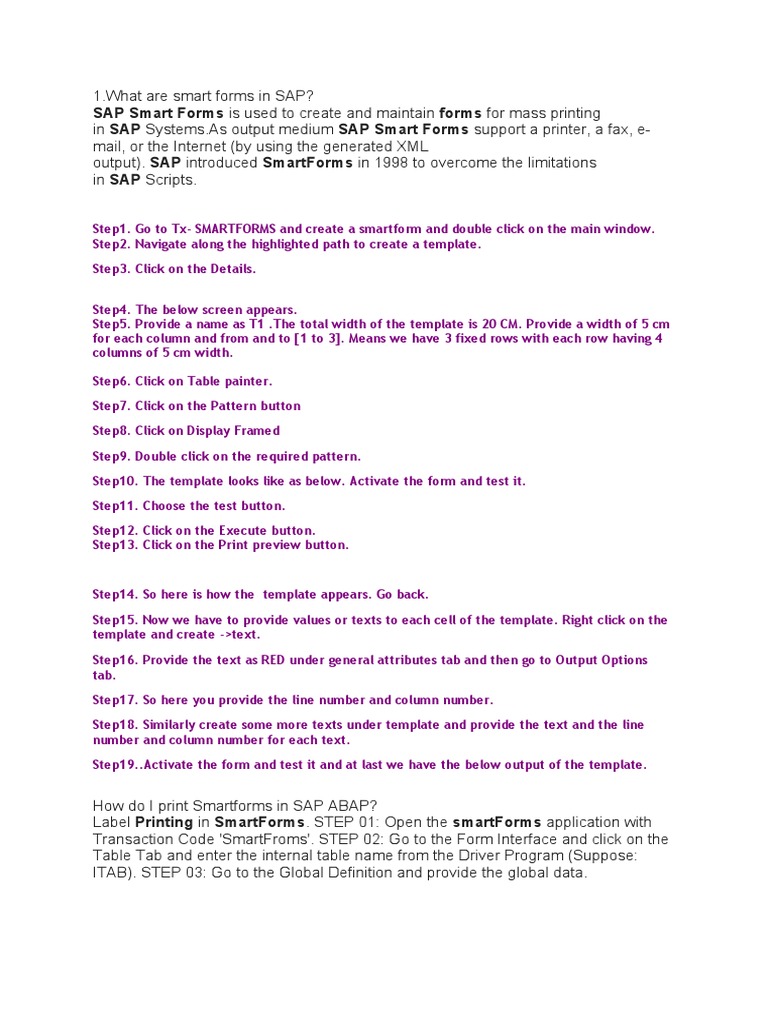 1.What are smart forms in SAP?
SAP Smart Forms is used to create and maintain forms for mass printing in SAP Systems.As output medium SAP Smart Forms support a printer, a fax, e-mail, or the Internet (by using the generated XML output). SAP introduced SmartForms in 1998 to overcome the limitations in SAP Scripts.

Step1. Go to Tx- SMARTFORMS and create a smartform and double click on the main window.
Step2. Navigate along the highlighted path to create a template.

Step3. Click on the Details.

Step4. The below screen appears.
Step5. Provide a name as T1 .The total width of the template is 20 CM. Provide a width of 5 cm for each column and from and to [1 to 3]. Means we have 3 fixed rows with each row having 4 columns of 5 cm width.

Step6. Click on Table painter.

Step7. Click on the Pattern button

Step8. Click on Display Framed

Step9. Double click on the required pattern.

Step10. The template looks like as below. Activate the form and test it.

Step11. Choose the test button.

Step12. Click on the Execute button.
Step13. Click on the Print preview button.

Step14. So here is how the template appears. Go back.

Step15. Now we have to provide values or texts to each cell of the template. Right click on the template and create ->text.

Step16. Provide the text as RED under general attributes tab and then go to Output Options tab.

Step17. So here you provide the line number and column number.

Step18. Similarly create some more texts under template and provide the text and the line number and column number for each text.

Step19..Activate the form and test it and at last we have the below output of the template.

How do I print Smartforms in SAP ABAP?
Label Printing in SmartForms. STEP 01: Open the smartForms application with Transaction Code 'SmartFroms'. STEP 02: Go to the Form Interface and click on the Table Tab and enter the internal table name from the Driver Program (Suppose: ITAB). STEP 03: Go to the Global Definition and provide the global data.